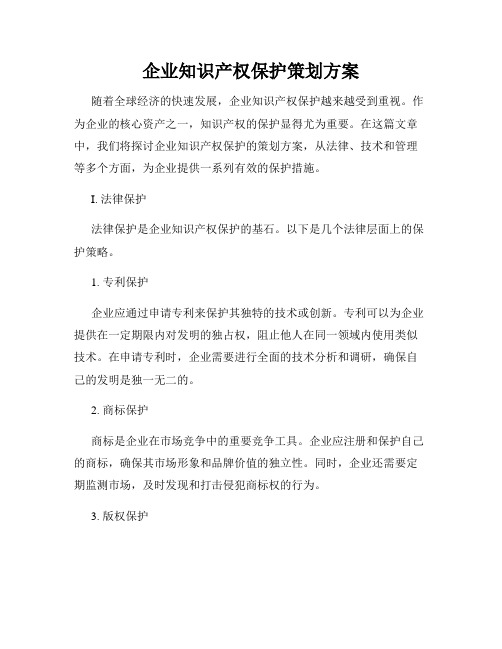 企业知识产权保护策划方案

随着全球经济的快速发展，企业知识产权保护越来越受到重视。作为企业的核心资产之一，知识产权的保护显得尤为重要。在这篇文章中，我们将探讨企业知识产权保护的策划方案，从法律、技术和管理等多个方面，为企业提供一系列有效的保护措施。

I. 法律保护

法律保护是企业知识产权保护的基石。以下是几个法律层面上的保护策略。

1. 专利保护

企业应通过申请专利来保护其独特的技术或创新。专利可以为企业提供在一定期限内对发明的独占权，阻止他人在同一领域内使用类似技术。在申请专利时，企业需要进行全面的技术分析和调研，确保自己的发明是独一无二的。

2. 商标保护

商标是企业在市场竞争中的重要竞争工具。企业应注册和保护自己的商标，确保其市场形象和品牌价值的独立性。同时，企业还需要定期监测市场，及时发现和打击侵犯商标权的行为。

3. 版权保护